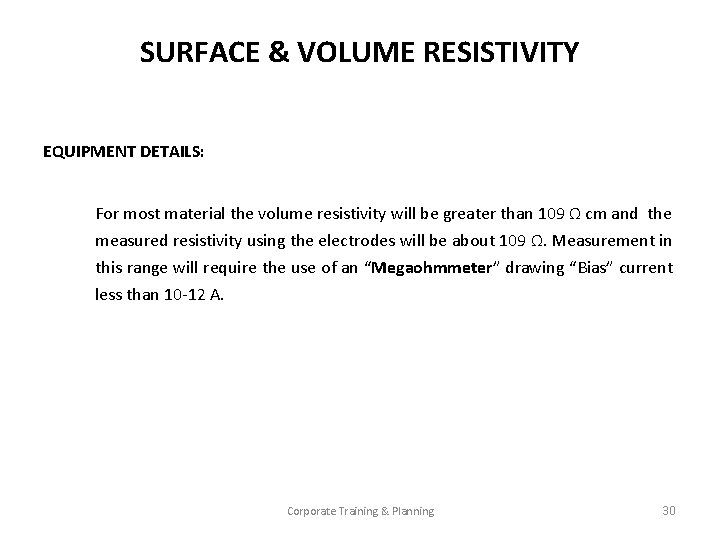 SURFACE & VOLUME RESISTIVITY

EQUIPMENT DETAILS:

For most material the volume resistivity will be greater than 109 Ω cm and the measured resistivity using the electrodes will be about 109 Ω. Measurement in this range will require the use of an “Megaohmmeter” drawing “Bias” current less than 10-12 A.

Corporate Training & Planning

30